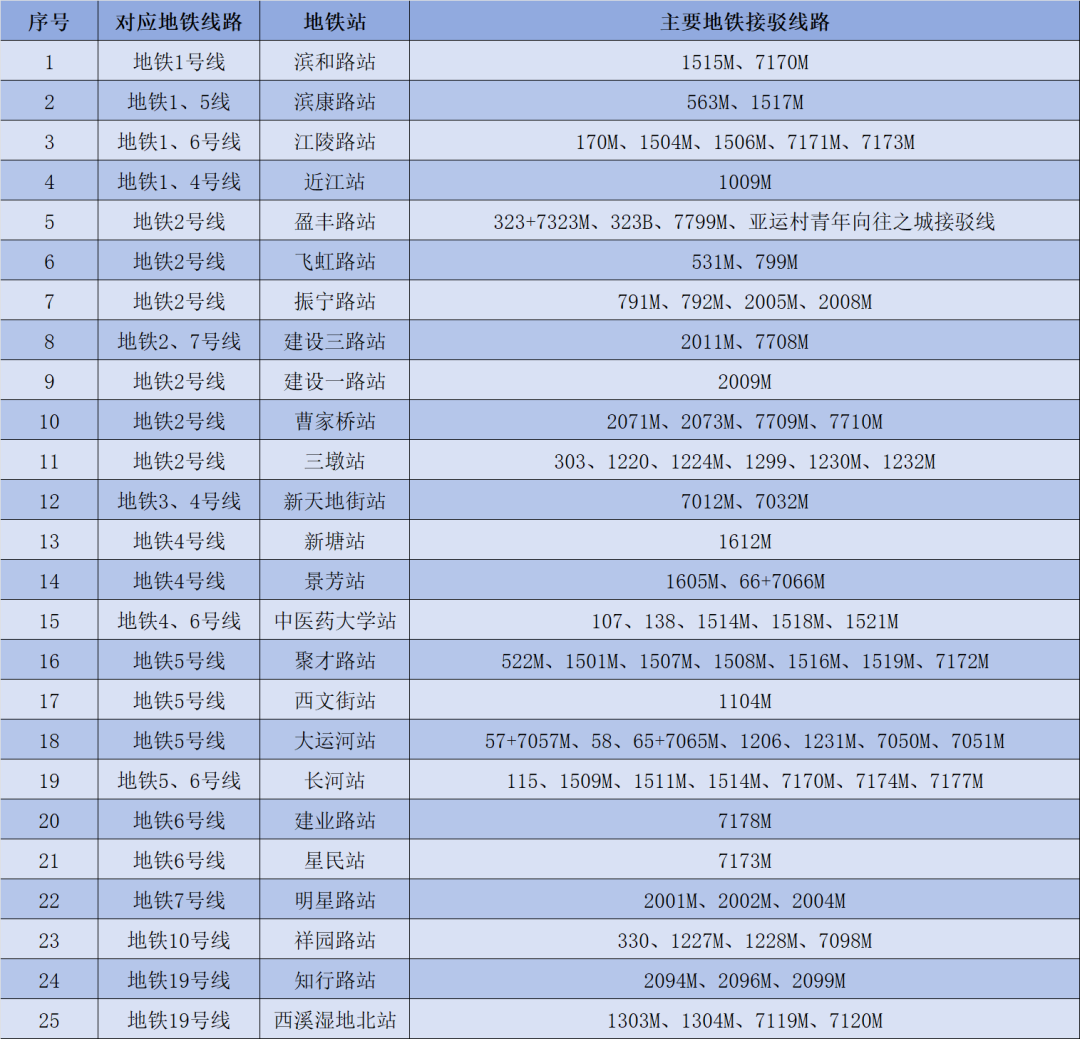 | 序号 | 对应地铁线路 | 地铁站 | 主要地铁接驳线路 |
|---|---|---|---|
| 1 | 地铁1号线 | 滨和路站 | 1515M、7170M |
| 2 | 地铁1、5线 | 滨康路站 | 563M、1517M |
| 3 | 地铁1、6号线 | 江陵路站 | 170M、1504M、1506M、7171M、7173M |
| 4 | 地铁1、4号线 | 近江站 | 1009M |
| 5 | 地铁2号线 | 盈丰路站 | 323+7323M、323B、7799M、亚运村青年向往之城接驳线 |
| 6 | 地铁2号线 | 飞虹路站 | 531M、799M |
| 7 | 地铁2号线 | 振宁路站 | 791M、792M、2005M、2008M |
| 8 | 地铁2、7号线 | 建设三路站 | 2011M、7708M |
| 9 | 地铁2号线 | 建设一路站 | 2009M |
| 10 | 地铁2号线 | 曹家桥站 | 2071M、2073M、7709M、7710M |
| 11 | 地铁2号线 | 三墩站 | 303、1220、1224M、1299、1230M、1232M |
| 12 | 地铁3、4号线 | 新天地街站 | 7012M、7032M |
| 13 | 地铁4号线 | 新塘站 | 1612M |
| 14 | 地铁4号线 | 景芳站 | 1605M、66+7066M |
| 15 | 地铁4、6号线 | 中医药大学站 | 107、138、1514M、1518M、1521M |
| 16 | 地铁5号线 | 聚才路站 | 522M、1501M、1507M、1508M、1516M、1519M、7172M |
| 17 | 地铁5号线 | 西文街站 | 1104M |
| 18 | 地铁5号线 | 大运河站 | 57+7057M、58、65+7065M、1206、1231M、7050M、7051M |
| 19 | 地铁5、6号线 | 长河站 | 115、1509M、1511M、1514M、7170M、7174M、7177M |
| 20 | 地铁6号线 | 建业路站 | 7178M |
| 21 | 地铁6号线 | 星民站 | 7173M |
| 22 | 地铁7号线 | 明星路站 | 2001M、2002M、2004M |
| 23 | 地铁10号线 | 祥园路站 | 330、1227M、1228M、7098M |
| 24 | 地铁19号线 | 知行路站 | 2094M、2096M、2099M |
| 25 | 地铁19号线 | 西溪湿地北站 | 1303M、1304M、7119M、7120M |